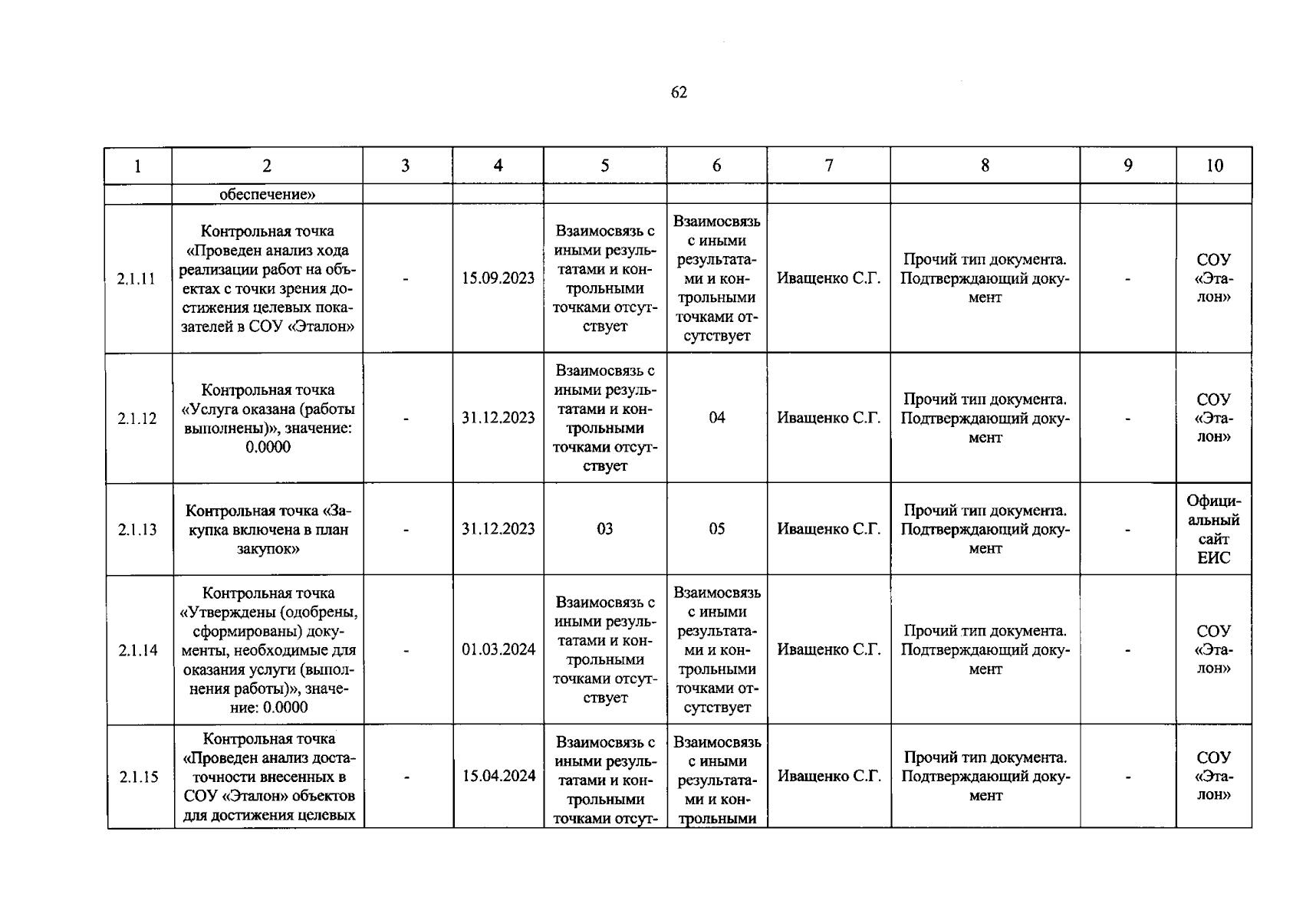 62

| 1 | 2 | 3 | 4 | 5 | 6 | 7 | 8 | 9 | 10 |
|---|---|---|---|---|---|---|---|---|---|
|  | обеспечение» |  |  |  |  |  |  |  |  |
| 2.1.11 | Контрольная точка «Проведен анализ хода реализации работ на объектах с точки зрения достижения целевых показателей в СОУ «Эталон» | - | 15.09.2023 | Взаимосвязь с иными результатами и контрольными точками отсутствует | Взаимосвязь с иными результатами и контрольными точками отсутствует | Иващенко С.Г. | Прочий тип документа. Подтверждающий документ | - | СОУ «Эталон» |
| 2.1.12 | Контрольная точка «Услуга оказана (работы выполнены)», значение: 0.0000 | - | 31.12.2023 | Взаимосвязь с иными результатами и контрольными точками отсутствует | 04 | Иващенко С.Г. | Прочий тип документа. Подтверждающий документ | - | СОУ «Эталон» |
| 2.1.13 | Контрольная точка «Закупка включена в план закупок» | - | 31.12.2023 | 03 | 05 | Иващенко С.Г. | Прочий тип документа. Подтверждающий документ | - | Официальный сайт ЕИС |
| 2.1.14 | Контрольная точка «Утверждены (одобрены, сформированы) документы, необходимые для оказания услуги (выполнения работы)», значение: 0.0000 | - | 01.03.2024 | Взаимосвязь с иными результатами и контрольными точками отсутствует | Взаимосвязь с иными результатами и контрольными точками отсутствует | Иващенко С.Г. | Прочий тип документа. Подтверждающий документ | - | СОУ «Эталон» |
| 2.1.15 | Контрольная точка «Проведен анализ достаточности внесенных в СОУ «Эталон» объектов для достижения целевых | - | 15.04.2024 | Взаимосвязь с иными результатами и контрольными точками отсут- | Взаимосвязь с иными результатами и контрольными | Иващенко С.Г. | Прочий тип документа. Подтверждающий документ | - | СОУ «Эталон» |